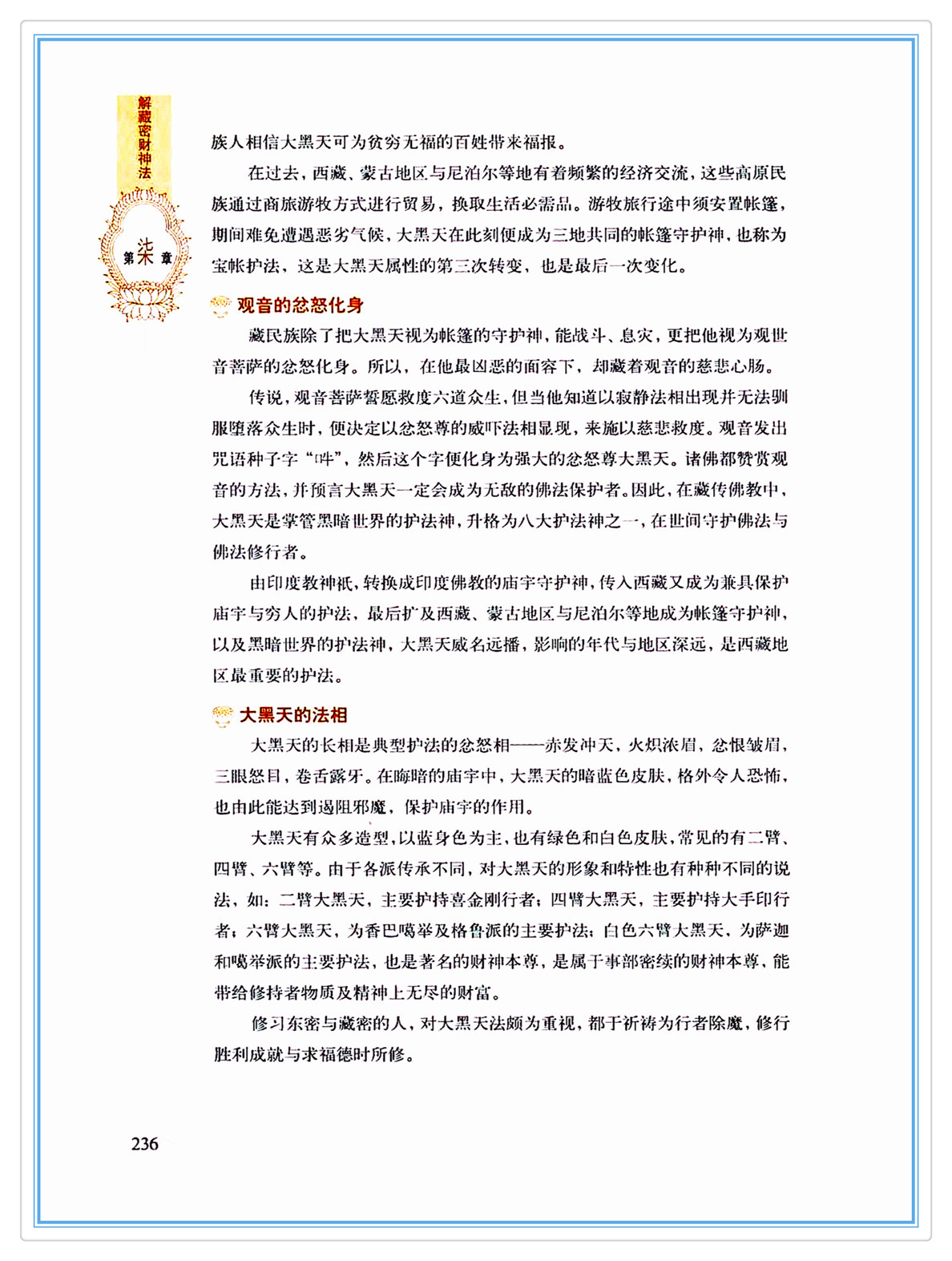 解藏密财神法

第柒章

族人相信大黑天可为贫穷无福的百姓带来福报。

在过去，西藏、蒙古地区与尼泊尔等地有着频繁的经济交流，这些高原民族通过商旅游牧方式进行贸易，换取生活必需品。游牧旅行途中须安置帐篷，期间难免遭遇恶劣气候，大黑天在此刻便成为三地共同的帐篷守护神，也称为宝帐护法，这是大黑天属性的第三次转变，也是最后一次变化。

观音的忿怒化身

藏民族除了把大黑天视为帐篷的守护神，能战斗、息灾，更把他视为观世音菩萨的忿怒化身。所以，在他最凶恶的面容下，却藏着观音的慈悲心肠。

传说，观音菩萨誓愿救度六道众生，但当他知道以寂静法相出现并无法驯服堕落众生时，便决定以忿怒尊的威吓法相显现，来施以慈悲救度。观音发出咒语种子字“吽”，然后这个字便化身为强大的忿怒尊大黑天。诸佛都赞赏观音的方法，并预言大黑天一定会成为无敌的佛法保护者。因此，在藏传佛教中，大黑天是掌管黑暗世界的护法神，升格为八大护法神之一，在世间守护佛法与佛法修行者。

由印度教神祇，转换成印度佛教的庙宇守护神，传入西藏又成为兼具保护庙宇与穷人的护法，最后扩及西藏、蒙古地区与尼泊尔等地成为帐篷守护神，以及黑暗世界的护法神，大黑天威名远播，影响的年代与地区深远，是西藏地区最重要的护法。

大黑天的法相

大黑天的长相是典型护法的忿怒相——赤发冲天，火炽浓眉，忿恨皱眉，三眼怒目，卷舌露牙。在晦暗的庙宇中，大黑天的暗蓝色皮肤，格外令人恐怖，也由此能达到遏阻邪魔，保护庙宇的作用。

大黑天有众多造型，以蓝身色为主，也有绿色和白色皮肤，常见的有二臂、四臂、六臂等。由于各派传承不同，对大黑天的形象和特性也有种种不同的说法，如：二臂大黑天，主要护持喜金刚行者；四臂大黑天，主要护持大手印行者；六臂大黑天，为香巴噶举及格鲁派的主要护法；白色六臂大黑天，为萨迦和噶举派的主要护法，也是著名的财神本尊，是属于事部密续的财神本尊，能带给修持者物质及精神上无尽的财富。

修习东密与藏密的人，对大黑天法颇为重视，都于祈祷为行者除魔，修行胜利成就与求福德时所修。

236